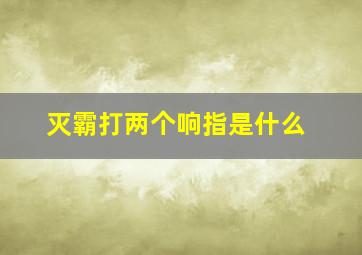 灭霸打两个响指是什么